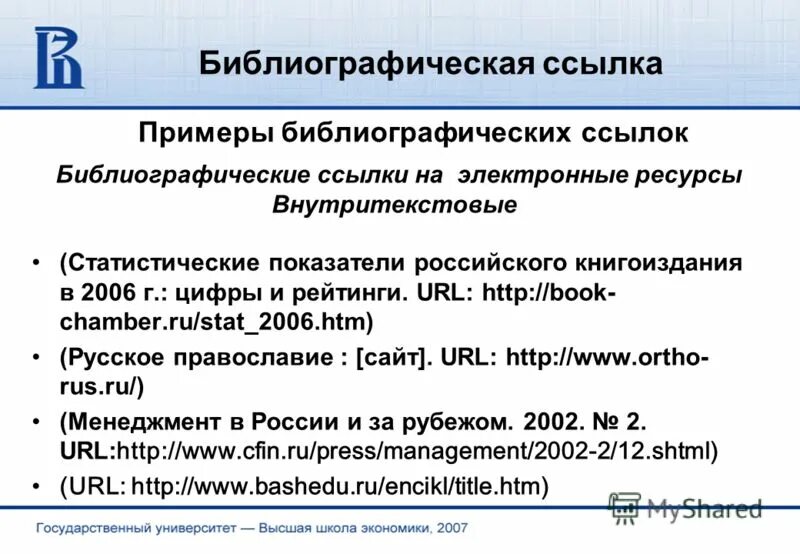 Библиографическая ссылка

Примеры библиографических ссылок

Библиографические ссылки на электронные ресурсы
Внутритекстовые

• (Статистические показатели российского книгоиздания в 2006 г.: цифры и рейтинги. URL: http://book-chamber.ru/stat_2006.htm)
• (Русское православие : [сайт]. URL: http://www.ortho-rus.ru/)
• (Менеджмент в России и за рубежом. 2002. № 2. URL:http://www.cfin.ru/press/management/2002-2/12.shtml)
• (URL: http://www.bashedu.ru/encikl/title.htm)

MyShared

Государственный университет — Высшая школа экономики, 2007